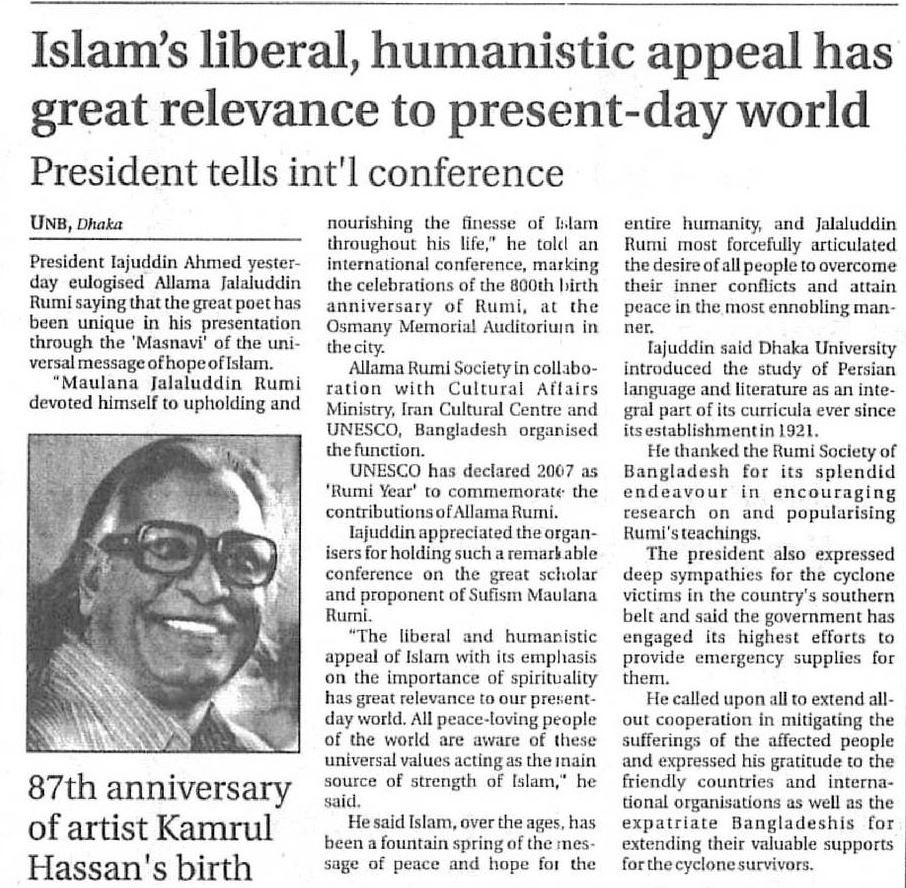 Islam's liberal, humanistic appeal has great relevance to present-day world

President tells int'l conference

UNB, Dhaka

President Iajuddin Ahmed yesterday eulogised Allama Jalaluddin Rumi saying that the great poet has been unique in his presentation through the 'Masnavi' of the universal message of hope of Islam.

"Maulana Jalaluddin Rumi devoted himself to upholding and nourishing the finesse of Islam throughout his life," he told an international conference, marking the celebrations of the 800th birth anniversary of Rumi, at the Osmany Memorial Auditorium in the city.

Allama Rumi Society in collaboration with Cultural Affairs Ministry, Iran Cultural Centre and UNESCO, Bangladesh organised the function.

UNESCO has declared 2007 as 'Rumi Year' to commemorate the contributions of Allama Rumi.

Iajuddin appreciated the organisers for holding such a remarkable conference on the great scholar and proponent of Sufism Maulana Rumi.

"The liberal and humanistic appeal of Islam with its emphasis on the importance of spirituality has great relevance to our present-day world. All peace-loving people of the world are aware of these universal values acting as the main source of strength of Islam," he said.

He said Islam, over the ages, has been a fountain spring of the message of peace and hope for the entire humanity, and Jalaluddin Rumi most forcefully articulated the desire of all people to overcome their inner conflicts and attain peace in the most ennobling manner.

Iajuddin said Dhaka University introduced the study of Persian language and literature as an integral part of its curricula ever since its establishment in 1921.

He thanked the Rumi Society of Bangladesh for its splendid endeavour in encouraging research on and popularising Rumi's teachings.

The president also expressed deep sympathies for the cyclone victims in the country's southern belt and said the government has engaged its highest efforts to provide emergency supplies for them.

He called upon all to extend all-out cooperation in mitigating the sufferings of the affected people and expressed his gratitude to the friendly countries and international organisations as well as the expatriate Bangladeshis for extending their valuable supports for the cyclone survivors.

87th anniversary of artist Kamrul Hassan's birth